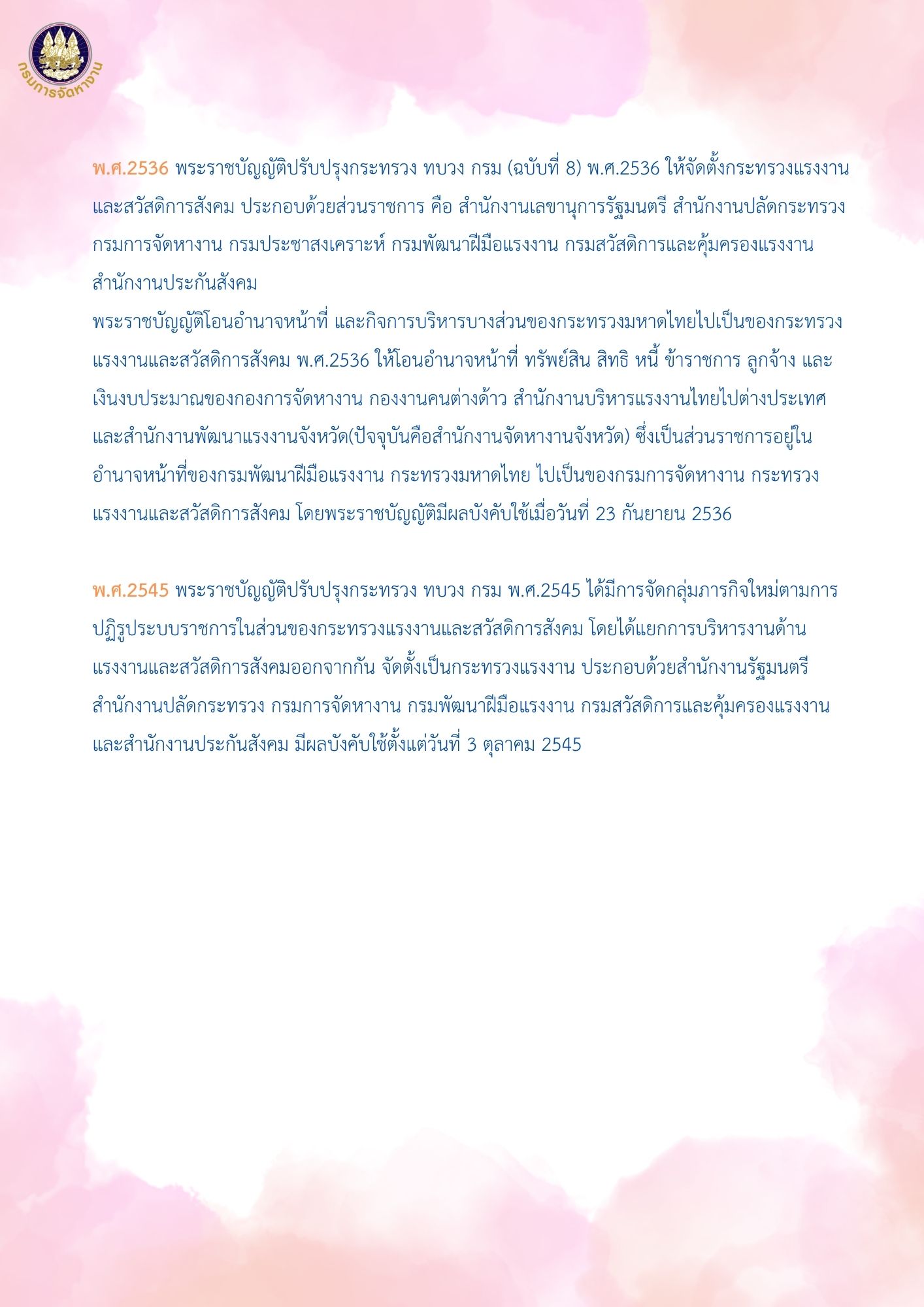 กรมการจัดหางาน

พ.ศ.2536 พระราชบัญญัติปรับปรุงกระทรวง ทบวง กรม (ฉบับที่ 8) พ.ศ.2536 ให้จัดตั้งกระทรวงแรงงานและสวัสดิการสังคม ประกอบด้วยส่วนราชการ คือ สำนักงานเลขานุการรัฐมนตรี สำนักงานปลัดกระทรวง กรมการจัดหางาน กรมประชาสงเคราะห์ กรมพัฒนาฝีมือแรงงาน กรมสวัสดิการและคุ้มครองแรงงาน สำนักงานประกันสังคม
พระราชบัญญัติโอนอำนาจหน้าที่ และกิจการบริหารบางส่วนของกระทรวงมหาดไทยไปเป็นของกระทรวงแรงงานและสวัสดิการสังคม พ.ศ.2536 ให้โอนอำนาจหน้าที่ ทรัพย์สิน สิทธิ หนี้ ข้าราชการ ลูกจ้าง และเงินงบประมาณของกองการจัดหางาน กองงานคนต่างด้าว สำนักงานบริหารแรงงานไทยไปต่างประเทศ และสำนักงานพัฒนาแรงงานจังหวัด(ปัจจุบันคือสำนักงานจัดหางานจังหวัด) ซึ่งเป็นส่วนราชการอยู่ในอำนาจหน้าที่ของกรมพัฒนาฝีมือแรงงาน กระทรวงมหาดไทย ไปเป็นของกรมการจัดหางาน กระทรวงแรงงานและสวัสดิการสังคม โดยพระราชบัญญัติมีผลบังคับใช้เมื่อวันที่ 23 กันยายน 2536

พ.ศ.2545 พระราชบัญญัติปรับปรุงกระทรวง ทบวง กรม พ.ศ.2545 ได้มีการจัดกลุ่มภารกิจใหม่ตามการปฏิรูประบบราชการในส่วนของกระทรวงแรงงานและสวัสดิการสังคม โดยได้แยกการบริหารงานด้านแรงงานและสวัสดิการสังคมออกจากกัน จัดตั้งเป็นกระทรวงแรงงาน ประกอบด้วยสำนักงานรัฐมนตรี สำนักงานปลัดกระทรวง กรมการจัดหางาน กรมพัฒนาฝีมือแรงงาน กรมสวัสดิการและคุ้มครองแรงงาน และสำนักงานประกันสังคม มีผลบังคับใช้ตั้งแต่วันที่ 3 ตุลาคม 2545